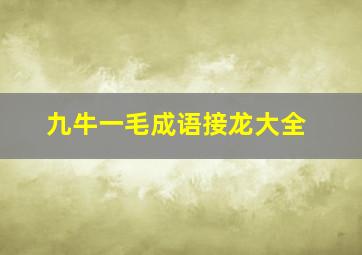 九牛一毛成语接龙大全